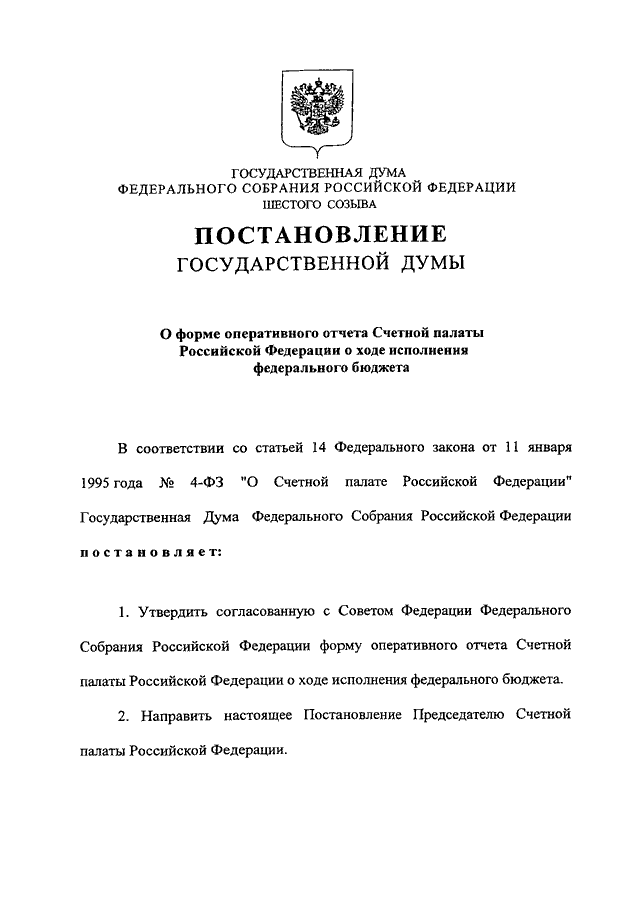 ГОСУДАРСТВЕННАЯ ДУМА
ФЕДЕРАЛЬНОГО СОБРАНИЯ РОССИЙСКОЙ ФЕДЕРАЦИИ
ШЕСТОГО СОЗЫВА

ПОСТАНОВЛЕНИЕ
ГОСУДАРСТВЕННОЙ ДУМЫ

О форме оперативного отчета Счетной палаты Российской Федерации о ходе исполнения федерального бюджета

В соответствии со статьей 14 Федерального закона от 11 января 1995 года № 4-ФЗ "О Счетной палате Российской Федерации" Государственная Дума Федерального Собрания Российской Федерации постановляет:

1. Утвердить согласованную с Советом Федерации Федерального Собрания Российской Федерации форму оперативного отчета Счетной палаты Российской Федерации о ходе исполнения федерального бюджета.

2. Направить настоящее Постановление Председателю Счетной палаты Российской Федерации.